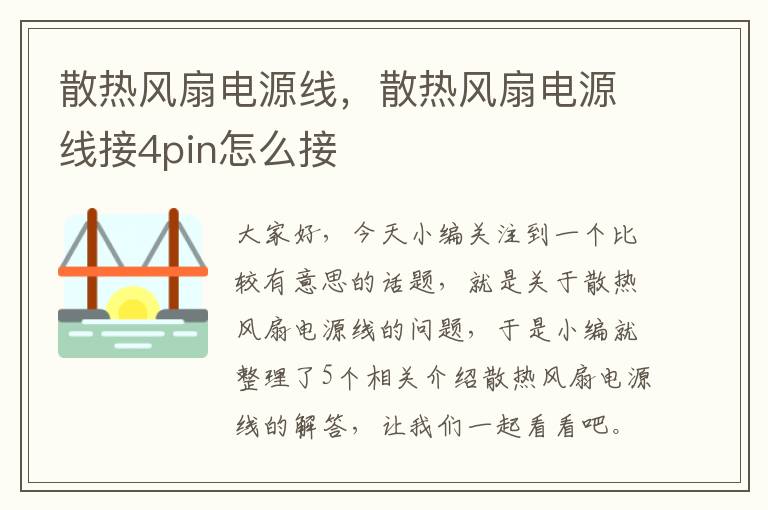 散热风扇电源线，散热风扇电源线接4pin怎么接

大家好，今天小编关注到一个比较有意思的话题，就是关于散热风扇电源线的问题，于是小编就整理了5个相关介绍散热风扇电源线的解答，让我们一起看看吧。